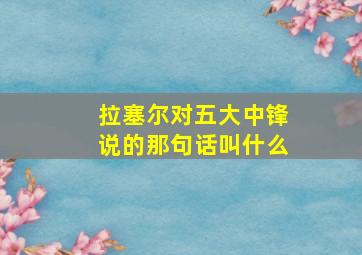 拉塞尔对五大中锋说的那句话叫什么